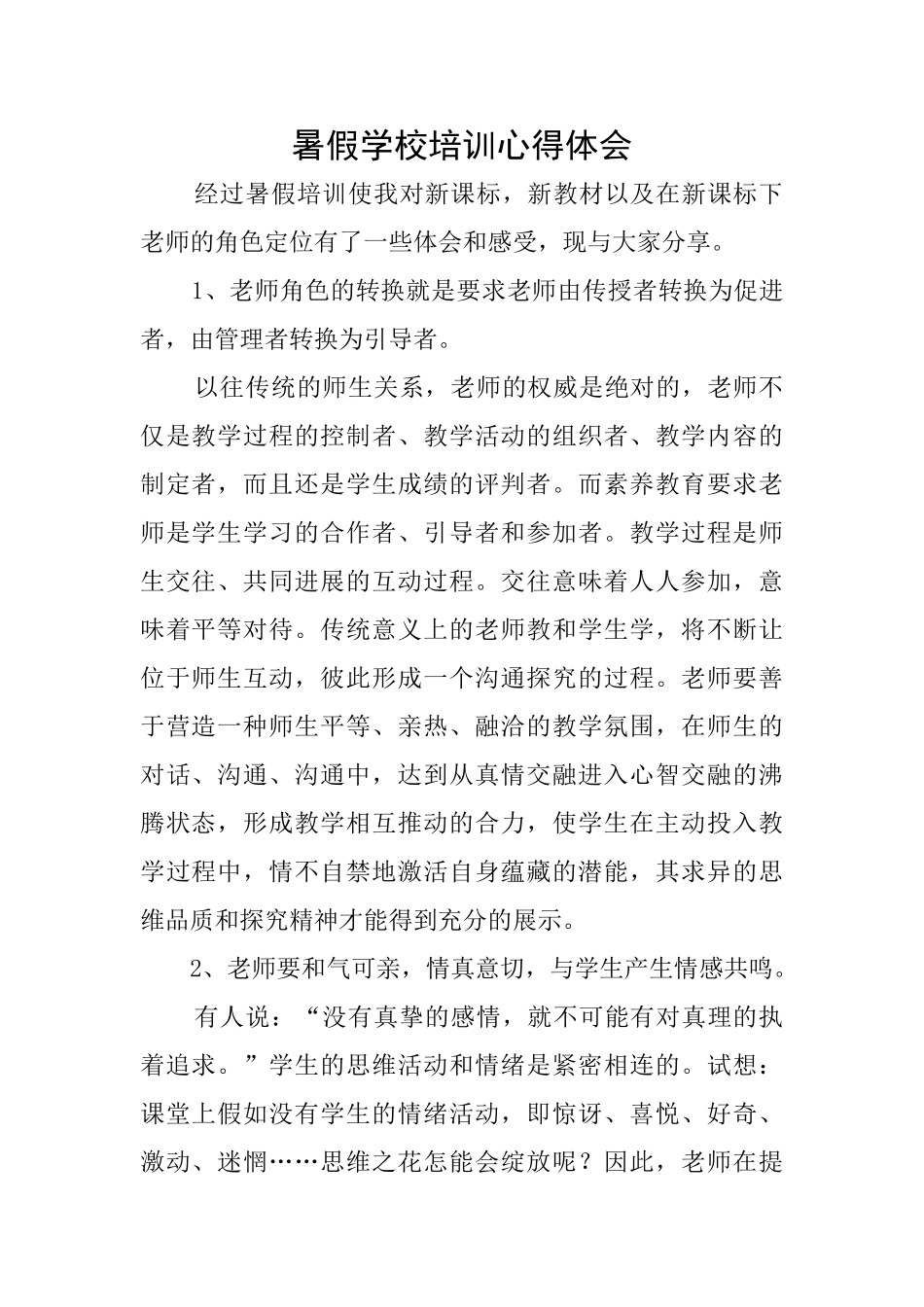 暑假学校培训心得体会

经过暑假培训使我对新课标，新教材以及在新课标下老师的角色定位有了一些体会和感受，现与大家分享。

1、老师角色的转换就是要求老师由传授者转换为促进者，由管理者转换为引导者。

以往传统的师生关系，老师的权威是绝对的，老师不仅是教学过程的控制者、教学活动的组织者、教学内容的制定者，而且还是学生成绩的评判者。而素养教育要求老师是学生学习的合作者、引导者和参加者。教学过程是师生交往、共同进展的互动过程。交往意味着人人参加，意味着平等对待。传统意义上的老师教和学生学，将不断让位于师生互动，彼此形成一个沟通探究的过程。老师要善于营造一种师生平等、亲热、融洽的教学氛围，在师生的对话、沟通、沟通中，达到从真情交融进入心智交融的沸腾状态，形成教学相互推动的合力，使学生在主动投入教学过程中，情不自禁地激活自身蕴藏的潜能，其求异的思维品质和探究精神才能得到充分的展示。

2、老师要和气可亲，情真意切，与学生产生情感共鸣。

有人说：“没有真挚的感情，就不可能有对真理的执着追求。”学生的思维活动和情绪是紧密相连的。试想：课堂上假如没有学生的情绪活动，即惊讶、喜悦、好奇、激动、迷惘……思维之花怎能会绽放呢？因此，老师在提